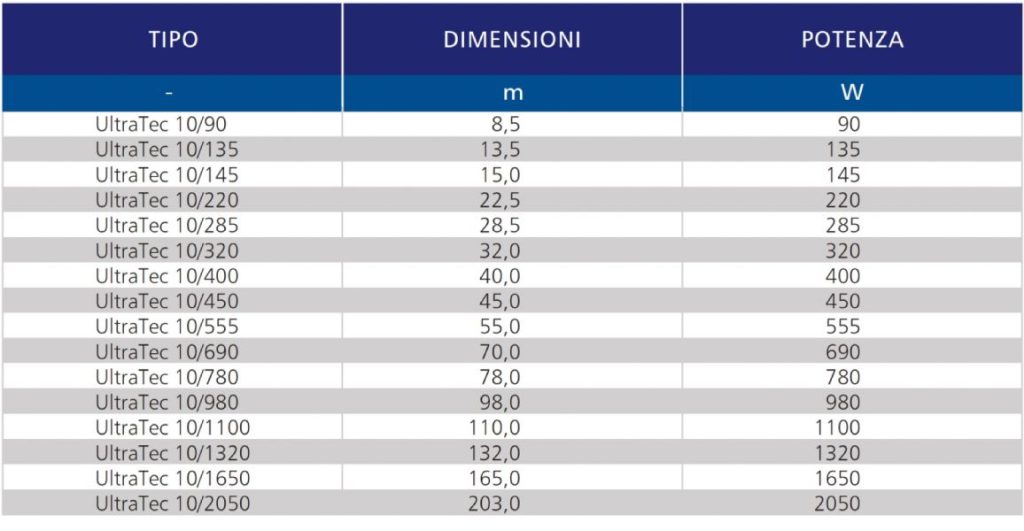 | TIPO | DIMENSIONI | POTENZA |
|---|---|---|
| - | m | W |
| UltraTec 10/90 | 8,5 | 90 |
| UltraTec 10/135 | 13,5 | 135 |
| UltraTec 10/145 | 15,0 | 145 |
| UltraTec 10/220 | 22,5 | 220 |
| UltraTec 10/285 | 28,5 | 285 |
| UltraTec 10/320 | 32,0 | 320 |
| UltraTec 10/400 | 40,0 | 400 |
| UltraTec 10/450 | 45,0 | 450 |
| UltraTec 10/555 | 55,0 | 555 |
| UltraTec 10/690 | 70,0 | 690 |
| UltraTec 10/780 | 78,0 | 780 |
| UltraTec 10/980 | 98,0 | 980 |
| UltraTec 10/1100 | 110,0 | 1100 |
| UltraTec 10/1320 | 132,0 | 1320 |
| UltraTec 10/1650 | 165,0 | 1650 |
| UltraTec 10/2050 | 203,0 | 2050 |